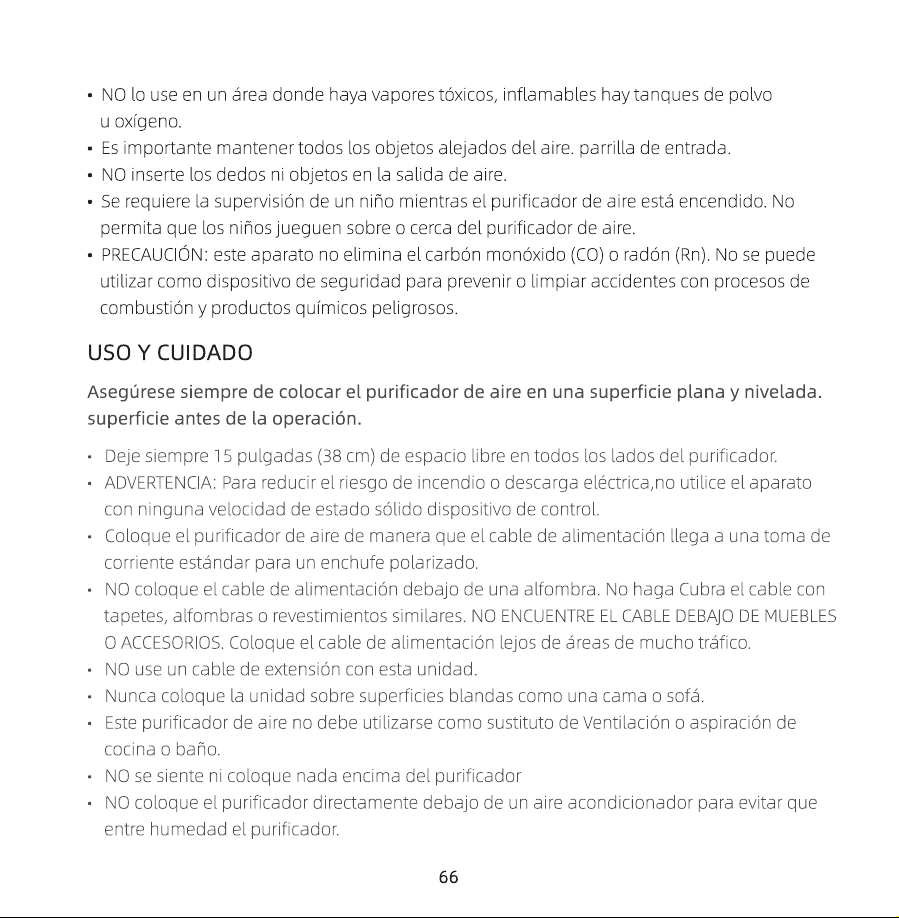 • NO lo use en un área donde haya vapores tóxicos, inflamables hay tanques de polvo u oxígeno.
• Es importante mantener todos los objetos alejados del aire. parrilla de entrada.
• NO inserte los dedos ni objetos en la salida de aire.
• Se requiere la supervisión de un niño mientras el purificador de aire está encendido. No permita que los niños jueguen sobre o cerca del purificador de aire.
• PRECAUCIÓN: este aparato no elimina el carbón monóxido (CO) o radón (Rn). No se puede utilizar como dispositivo de seguridad para prevenir o limpiar accidentes con procesos de combustión y productos químicos peligrosos.

USO Y CUIDADO

Asegúrese siempre de colocar el purificador de aire en una superficie plana y nivelada. superficie antes de la operación.

• Deje siempre 15 pulgadas (38 cm) de espacio libre en todos los lados del purificador.
• ADVERTENCIA: Para reducir el riesgo de incendio o descarga eléctrica,no utilice el aparato con ninguna velocidad de estado sólido dispositivo de control.
• Coloque el purificador de aire de manera que el cable de alimentación llega a una toma de corriente estándar para un enchufe polarizado.
• NO coloque el cable de alimentación debajo de una alfombra. No haga Cubra el cable con tapetes, alfombras o revestimientos similares. NO ENCUENTRE EL CABLE DEBAJO DE MUEBLES O ACCESORIOS. Coloque el cable de alimentación lejos de áreas de mucho tráfico.
• NO use un cable de extensión con esta unidad.
• Nunca coloque la unidad sobre superficies blandas como una cama o sofá.
• Este purificador de aire no debe utilizarse como sustituto de Ventilación o aspiración de cocina o baño.
• NO se siente ni coloque nada encima del purificador
• NO coloque el purificador directamente debajo de un aire acondicionador para evitar que entre humedad el purificador.

66